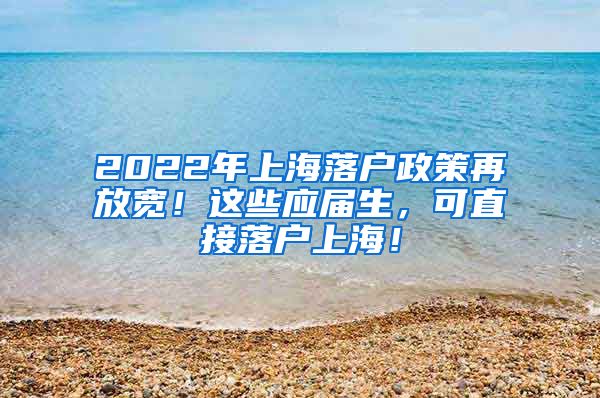 2022年上海落户政策再放宽！这些应届生，可直接落户上海！